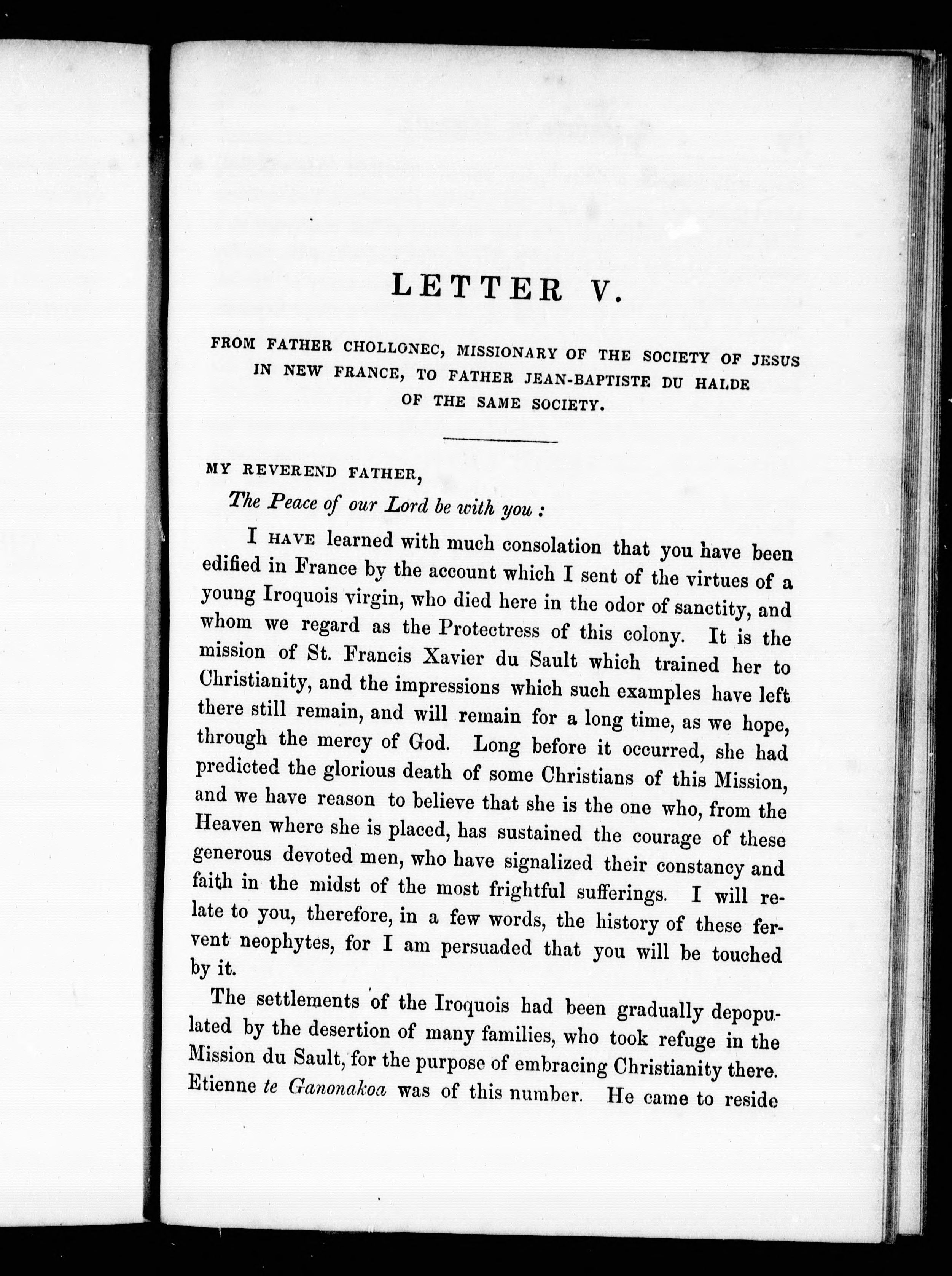 LETTER V.

FROM FATHER CHOLLONEC, MISSIONARY OF THE SOCIETY OF JESUS IN NEW FRANCE, TO FATHER JEAN-BAPTISTE DU HALDE OF THE SAME SOCIETY.

MY REVEREND FATHER,

The Peace of our Lord be with you :

I HAVE learned with much consolation that you have been edified in France by the account which I sent of the virtues of a young Iroquois virgin, who died here in the odor of sanctity, and whom we regard as the Protectress of this colony. It is the mission of St. Francis Xavier du Sault which trained her to Christianity, and the impressions which such examples have left there still remain, and will remain for a long time, as we hope, through the mercy of God. Long before it occurred, she had predicted the glorious death of some Christians of this Mission, and we have reason to believe that she is the one who, from the Heaven where she is placed, has sustained the courage of these generous devoted men, who have signalized their constancy and faith in the midst of the most frightful sufferings. I will relate to you, therefore, in a few words, the history of these fervent neophytes, for I am persuaded that you will be touched by it.

The settlements of the Iroquois had been gradually depopulated by the desertion of many families, who took refuge in the Mission du Sault, for the purpose of embracing Christianity there. Etienne te Ganonakoa was of this number. He came to reside